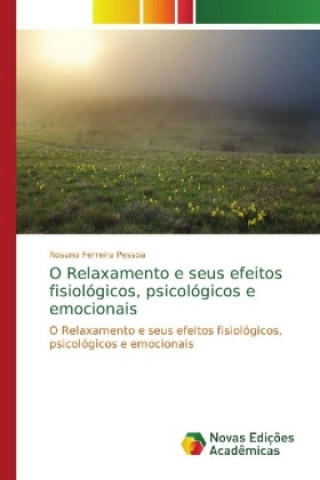 Rosana Ferreira Pessoa

O Relaxamento e seus efeitos fisiológicos, psicológicos e emocionais

O Relaxamento e seus efeitos fisiológicos, psicológicos e emocionais

Novas Edições Acadêmicas